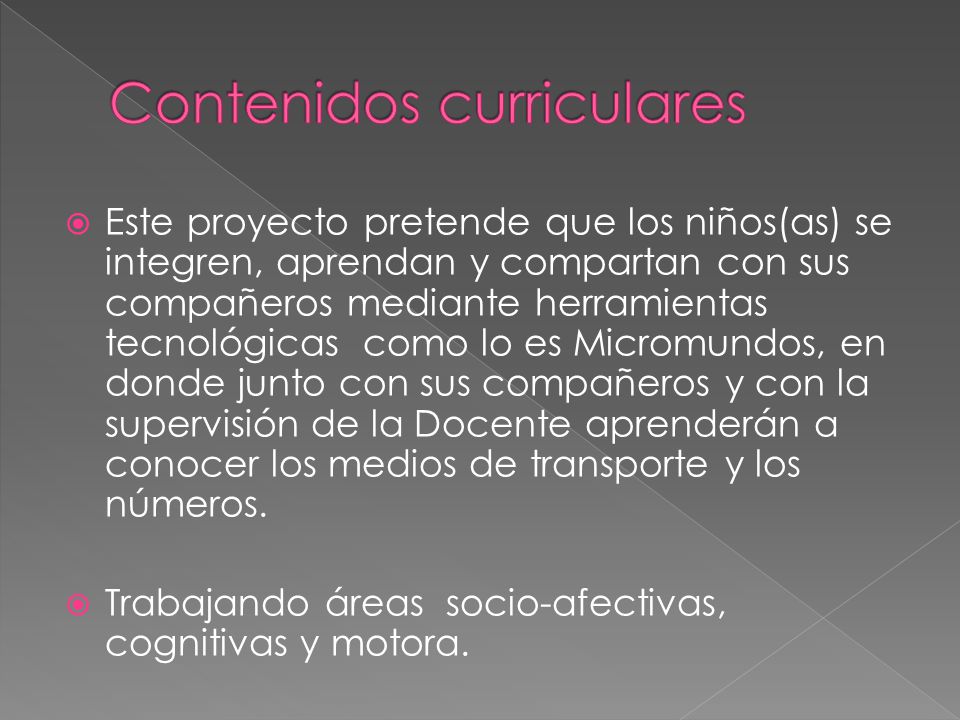 Contenidos curriculares

Este proyecto pretende que los niños(as) se integren, aprendan y compartan con sus compañeros mediante herramientas tecnológicas como lo es Micromundos, en donde junto con sus compañeros y con la supervisión de la Docente aprenderán a conocer los medios de transporte y los números.

Trabajando áreas socio-afectivas, cognitivas y motora.